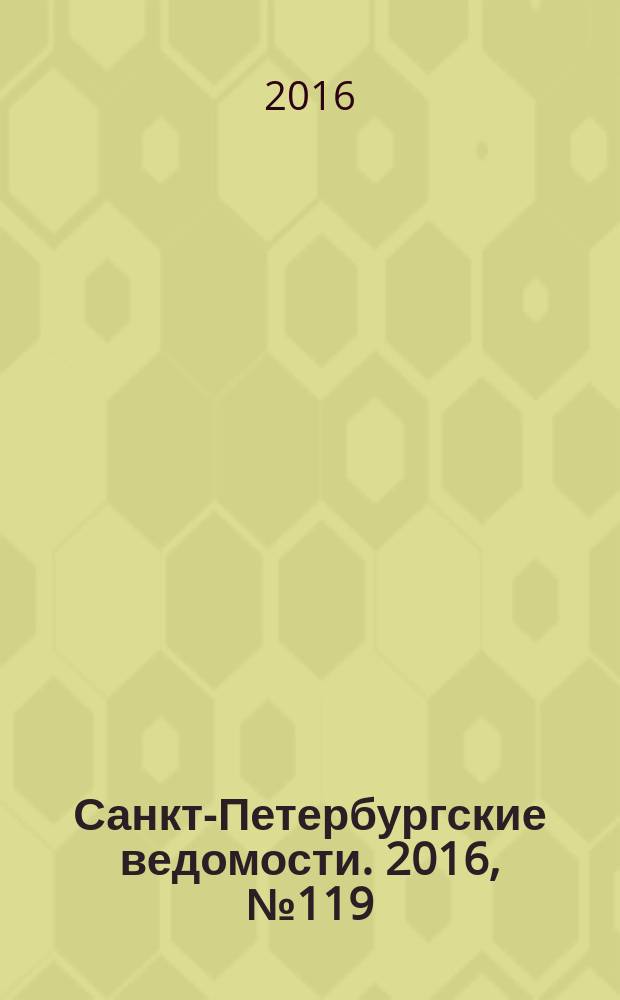 2016

Санкт-Петербургские ведомости. 2016, №119